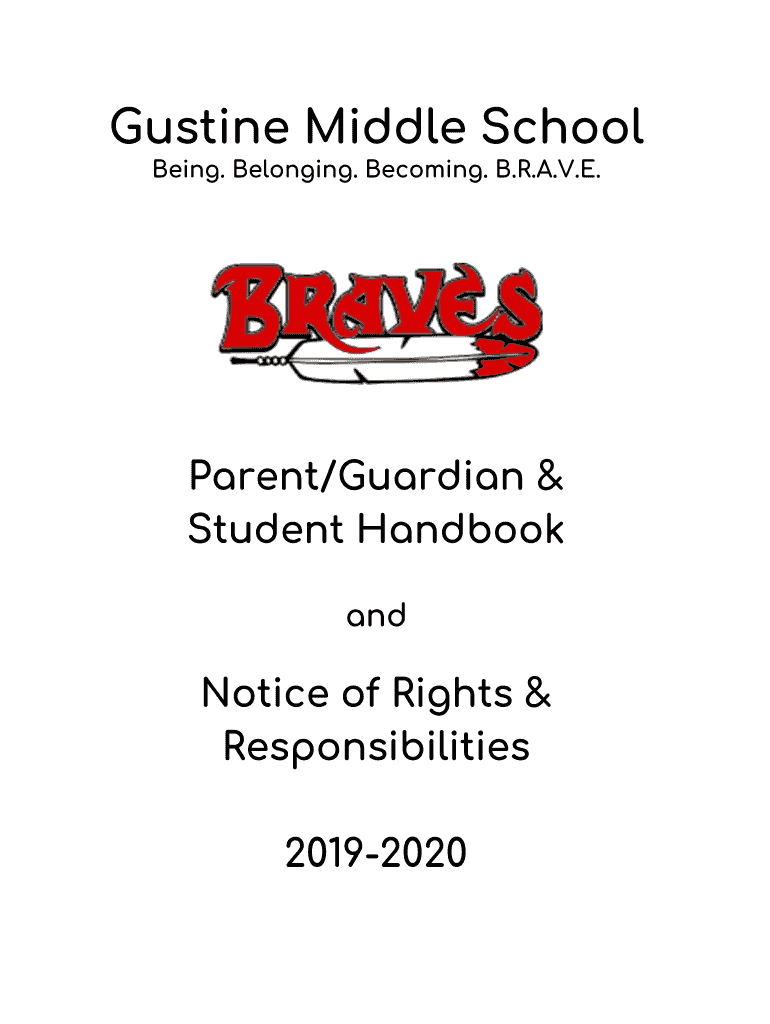 Gustine Middle School
Being. Belonging. Becoming. B.R.A.V.E.

BRAVES

Parent/Guardian & Student Handbook

and

Notice of Rights & Responsibilities

2019-2020